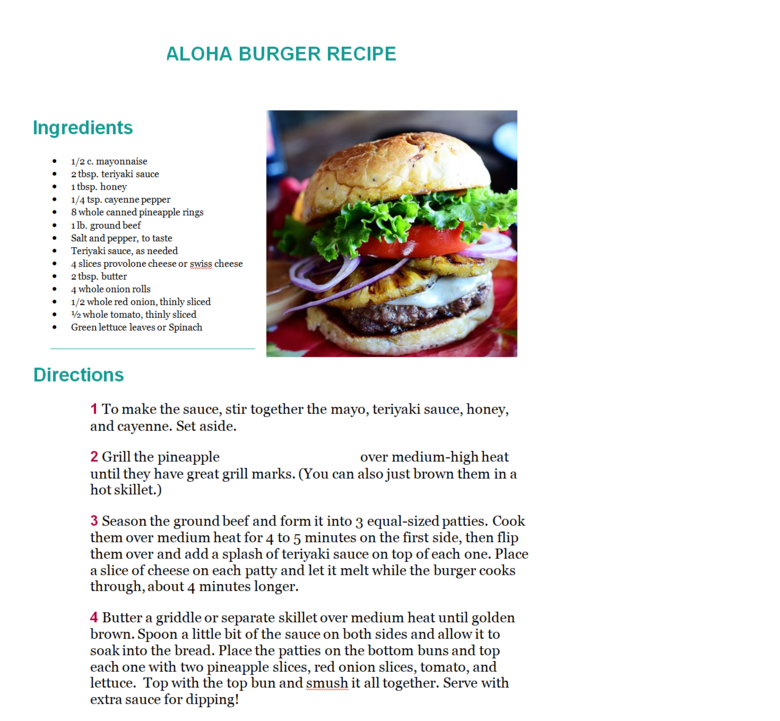 ALOHA BURGER RECIPE

Ingredients

- 1/2 c. mayonnaise
- 2 tbsp. teriyaki sauce
- 1 tbsp. honey
- 1/4 tsp. cayenne pepper
- 8 whole canned pineapple rings
- 1 lb. ground beef
- Salt and pepper, to taste
- Teriyaki sauce, as needed
- 4 slices provolone cheese or swiss cheese
- 2 tbsp. butter
- 4 whole onion rolls
- 1/2 whole red onion, thinly sliced
- ½ whole tomato, thinly sliced
- Green lettuce leaves or Spinach

Directions

1 To make the sauce, stir together the mayo, teriyaki sauce, honey, and cayenne. Set aside.

2 Grill the pineapple over medium-high heat until they have great grill marks. (You can also just brown them in a hot skillet.)

3 Season the ground beef and form it into 3 equal-sized patties. Cook them over medium heat for 4 to 5 minutes on the first side, then flip them over and add a splash of teriyaki sauce on top of each one. Place a slice of cheese on each patty and let it melt while the burger cooks through, about 4 minutes longer.

4 Butter a griddle or separate skillet over medium heat until golden brown. Spoon a little bit of the sauce on both sides and allow it to soak into the bread. Place the patties on the bottom buns and top each one with two pineapple slices, red onion slices, tomato, and lettuce. Top with the top bun and smush it all together. Serve with extra sauce for dipping!